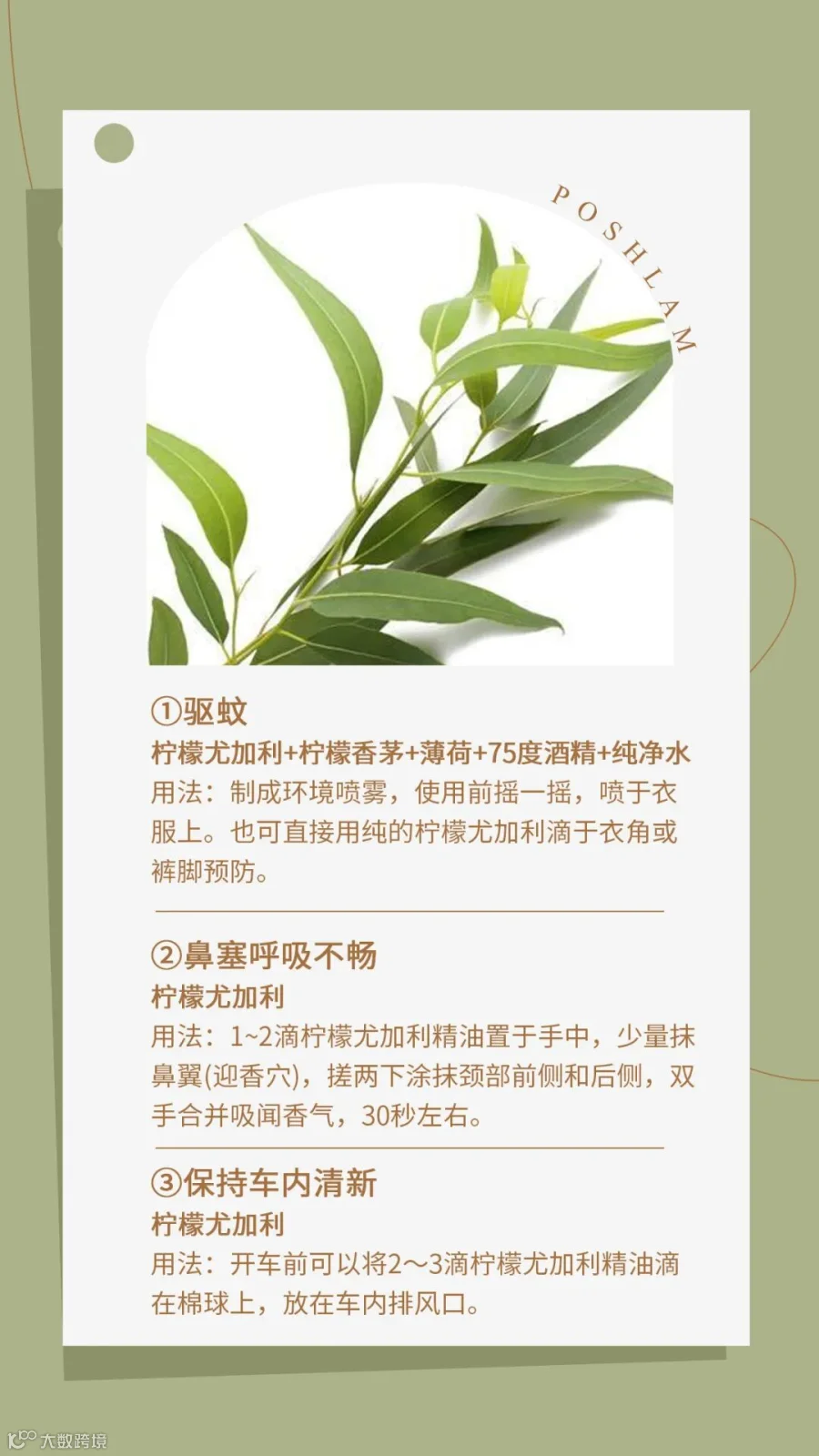 POSHLAM

①驱蚊

柠檬尤加利+柠檬香茅+薄荷+75度酒精+纯净水

用法：制成环境喷雾，使用前摇一摇，喷于衣服上。也可直接用纯的柠檬尤加利滴于衣角或裤脚预防。

②鼻塞呼吸不畅

柠檬尤加利

用法：1~2滴柠檬尤加利精油置于手中，少量抹鼻翼(迎香穴)，搓两下涂抹颈部前侧和后侧，双手合并吸闻香气，30秒左右。

③保持车内清新

柠檬尤加利

用法：开车前可以将2～3滴柠檬尤加利精油滴在棉球上，放在车内排风口。

大数跨境